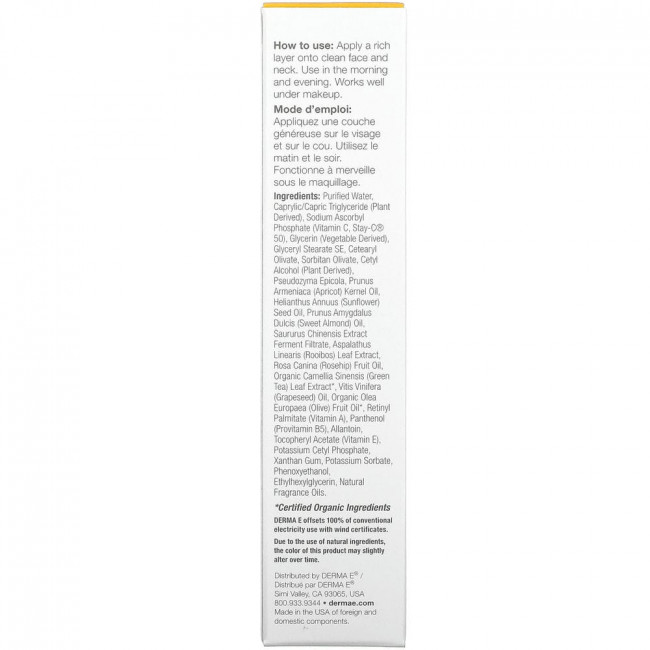 How to use: Apply a rich layer onto clean face and neck. Use in the morning and evening. Works well under makeup.

Mode d'emploi: Appliquez une couche généreuse sur le visage et sur le cou. Utilisez le matin et le soir. Fonctionne à merveille sous le maquillage.

Ingredients: Purified Water, Caprylic/Capric Triglyceride (Plant Derived), Sodium Ascorbyl Phosphate (Vitamin C, Stay-C® 50), Glycerin (Vegetable Derived), Glyceryl Stearate SE, Cetearyl Olivate, Sorbitan Olivate, Cetyl Alcohol (Plant Derived), Pseudozyma Epicola, Prunus Armeniaca (Apricot) Kernel Oil, Helianthus Annuus (Sunflower) Seed Oil, Prunus Amygdalus Dulcis (Sweet Almond) Oil, Saururus Chinensis Extract Ferment Filtrate, Aspalathus Linearis (Rooibos) Leaf Extract, Rosa Canina (Rosehip) Fruit Oil, Organic Camellia Sinensis (Green Tea) Leaf Extract*, Vitis Vinifera (Grapeseed) Oil, Organic Olea Europaea (Olive) Fruit Oil*, Retinyl Palmitate (Vitamin A), Panthenol (Provitamin B5), Allantoin, Tocopheryl Acetate (Vitamin E), Potassium Cetyl Phosphate, Xanthan Gum, Potassium Sorbate, Phenoxyethanol, Ethylhexylglycerin, Natural Fragrance Oils.

*Certified Organic Ingredients

DERMA E offsets 100% of conventional electricity use with wind certificates.

Due to the use of natural ingredients, the color of this product may slightly alter over time.

Distributed by DERMA E® /
Distribué par DERMA E®
Simi Valley, CA 93065, USA
800.933.9344 • dermae.com
Made in the USA of foreign and domestic components.